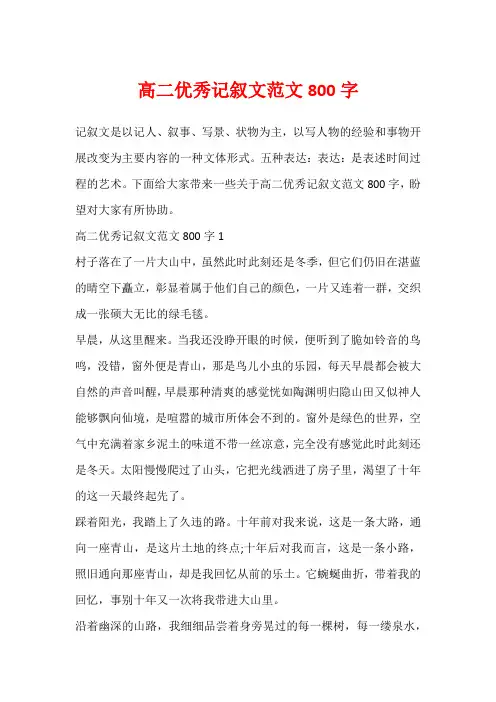 高二优秀记叙文范文 800 字

记叙文是以记人、叙事、写景、状物为主，以写人物的经验和事物开展改变为主要内容的一种文体形式。五种表达：表达：是表述时间过程的艺术。下面给大家带来一些关于高二优秀记叙文范文 800 字，盼望对大家有所协助。

高二优秀记叙文范文 800 字 1

村子落在了一片大山中，虽然此时此刻还是冬季，但它们仍旧在湛蓝的晴空下矗立，彰显着属于他们自己的颜色，一片又连着一群，交织成一张硕大无比的绿毛毯。

早晨，从这里醒来。当我还没睁开眼的时候，便听到了脆如铃音的鸟鸣，没错，窗外便是青山，那是鸟儿小虫的乐园，每天早晨都会被大自然的声音叫醒，早晨那种清爽的感觉恍如陶渊明归隐山田又似神人能够飘向仙境，是喧嚣的城市所体会不到的。窗外是绿色的世界，空气中充满着家乡泥土的味道不带一丝凉意，完全没有感觉此时此刻还是冬天。太阳慢慢爬过了山头，它把光线洒进了房子里，渴望了十年的这一天最终起先了。

踩着阳光，我踏上了久违的路。十年前对我来说，这是一条大路，通向一座青山，是这片土地的终点;十年后对我而言，这是一条小路，照旧通向那座青山，却是我回忆从前的乐土。它蜿蜒曲折，带着我的回忆，事别十年又一次将我带进大山里。

沿着幽深的山路，我细细品尝着身旁晃过的每一棵树，每一缕泉水，